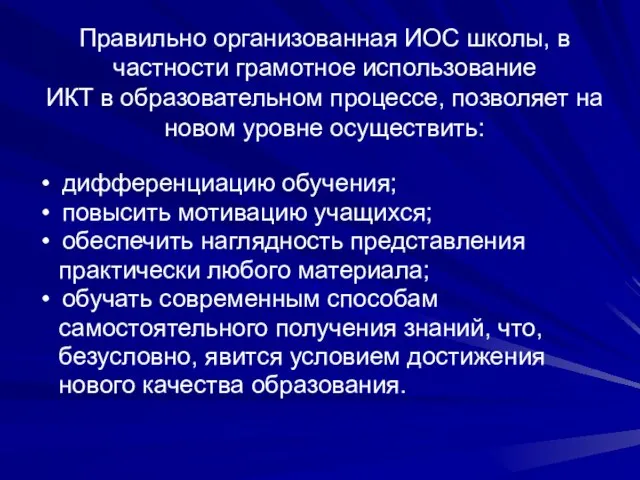 Правильно организованная ИОС школы, в частности грамотное использование ИКТ в образовательном процессе, позволяет на новом уровне осуществить:

• дифференциацию обучения;
• повысить мотивацию учащихся;
• обеспечить наглядность представления практически любого материала;
• обучать современным способам самостоятельного получения знаний, что, безусловно, явится условием достижения нового качества образования.